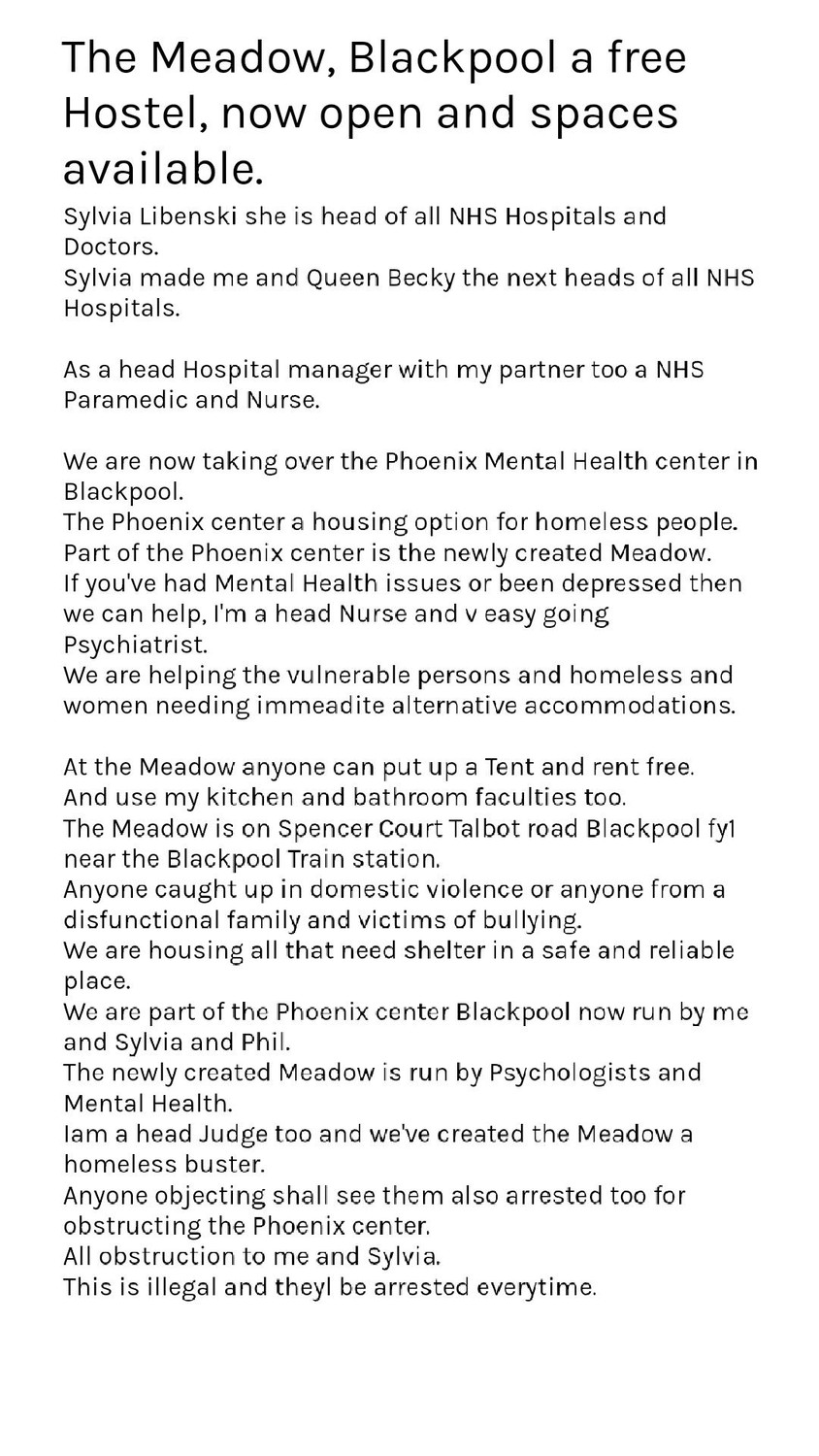 The Meadow, Blackpool a free Hostel, now open and spaces available.

Sylvia Libenski she is head of all NHS Hospitals and Doctors.
Sylvia made me and Queen Becky the next heads of all NHS Hospitals.

As a head Hospital manager with my partner too a NHS Paramedic and Nurse.

We are now taking over the Phoenix Mental Health center in Blackpool.
The Phoenix center a housing option for homeless people.
Part of the Phoenix center is the newly created Meadow.
If you've had Mental Health issues or been depressed then we can help, I'm a head Nurse and v easy going Psychiatrist.
We are helping the vulnerable persons and homeless and women needing immeadite alternative accommodations.

At the Meadow anyone can put up a Tent and rent free.
And use my kitchen and bathroom faculties too.
The Meadow is on Spencer Court Talbot road Blackpool fy1 near the Blackpool Train station.
Anyone caught up in domestic violence or anyone from a disfunctional family and victims of bullying.
We are housing all that need shelter in a safe and reliable place.
We are part of the Phoenix center Blackpool now run by me and Sylvia and Phil.
The newly created Meadow is run by Psychologists and Mental Health.
Iam a head Judge too and we've created the Meadow a homeless buster.
Anyone objecting shall see them also arrested too for obstructing the Phoenix center.
All obstruction to me and Sylvia.
This is illegal and theyl be arrested everytime.